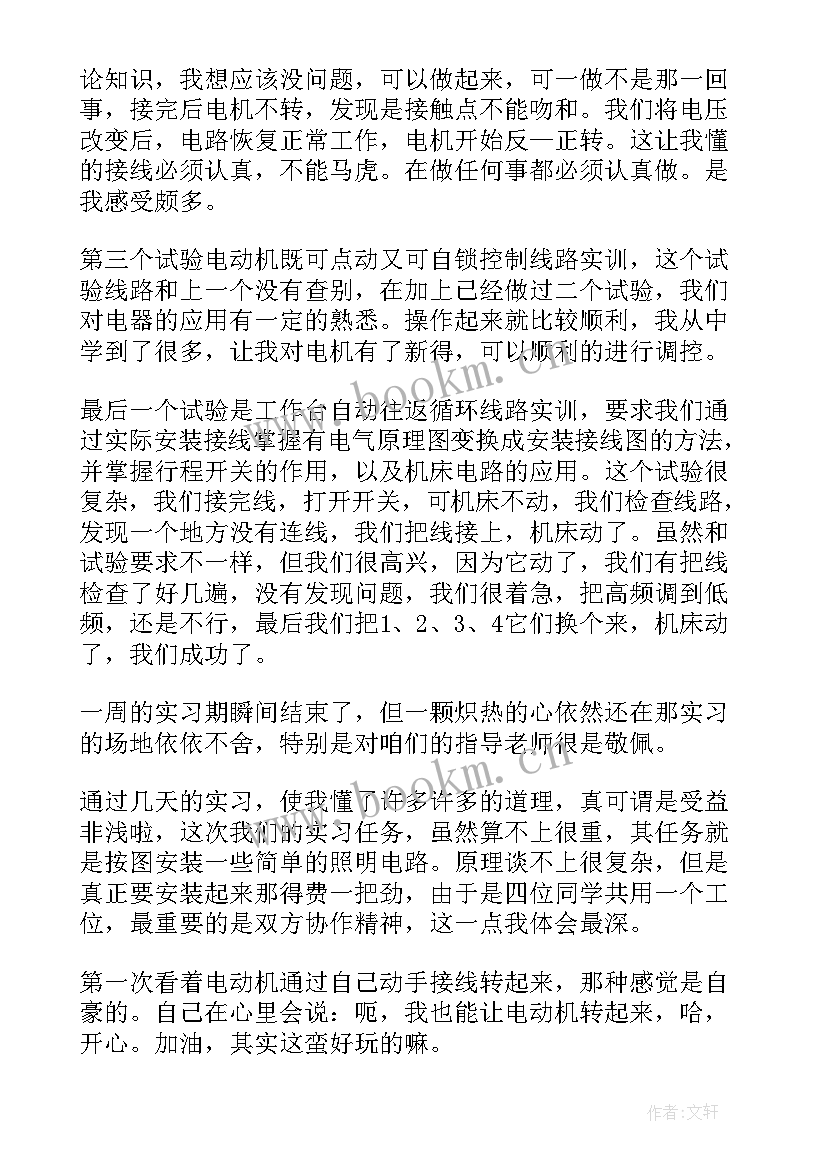 论知识，我想应该没问题，可以做起来，可一做不是那一回事，接完后电机不转，发现是接触点不能吻和。我们将电压改变后，电路恢复正常工作，电机开始反一正转。这让我懂的接线必须认真，不能马虎。在做任何事都必须认真做。是我感受颇多。

第三个试验电动机既可点动又可自锁控制线路实训，这个试验线路和上一个没有查别，在加上已经做过二个试验，我们对电器的应用有一定的熟悉。操作起来就比较顺利，我从中学到了很多，让我对电机有了新得，可以顺利的进行调控。

最后一个试验是工作台自动往返循环线路实训，要求我们通过实际安装接线掌握有电气原理图变换成安装接线图的方法，并掌握行程开关的作用，以及机床电路的应用。这个试验很复杂，我们接完线，打开开关，可机床不动，我们检查线路，发现一个地方没有连线，我们把线接上，机床动了。虽然和试验要求不一样，但我们很高兴，因为它动了，我们有把线检查了好几遍，没有发现问题，我们很着急，把高频调到低频，还是不行，最后我们把1、2、3、4它们换个来，机床动了，我们成功了。

一周的实习期瞬间结束了，但一颗炽热的心依然还在那实习的场地依依不舍，特别是对咱们的指导老师很是敬佩。

通过几天的实习，使我懂了许多许多的道理，真可谓是受益非浅啦，这次我们的实习任务，虽然算不上很重，其任务就是按图安装一些简单的照明电路。原理谈不上很复杂，但是真正要安装起来那得费一把劲，由于是四位同学共用一个工位，最重要的是双方协作精神，这一点我体会最深。

第一次看着电动机通过自己动手接线转起来，那种感觉是自豪的。自己在心里会说：呃，我也能让电动机转起来，哈，开心。加油，其实这蛮好玩的嘛。

www.bookm.cn

www.bookm.cn

作者：文轩